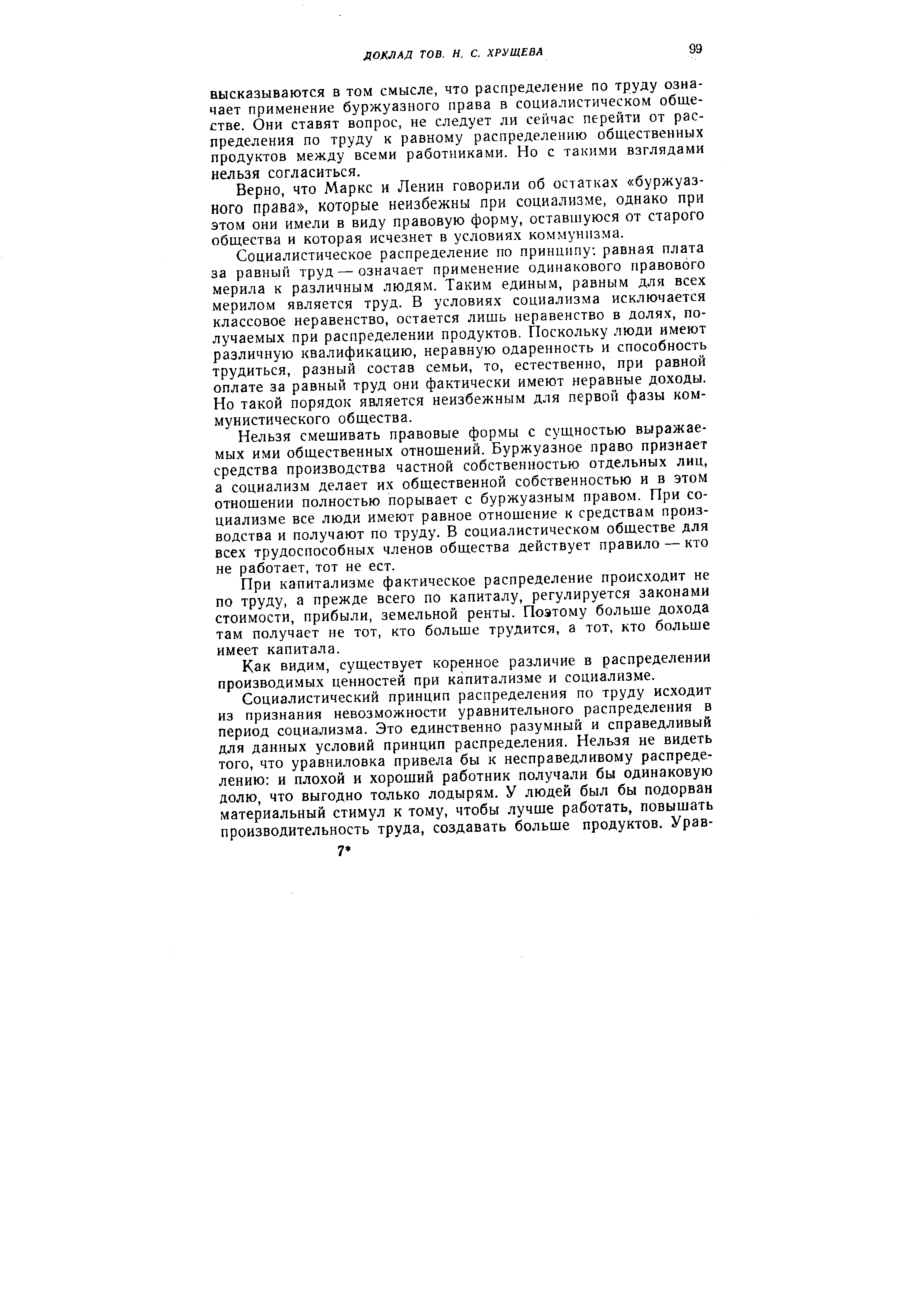 ДОКЛАД ТОВ. Н. С. ХРУЩЕВА 99

высказываются в том смысле, что распределение по труду означает применение буржуазного права в социалистическом обществе. Они ставят вопрос, не следует ли сейчас перейти от распределения по труду к равному распределению общественных продуктов между всеми работниками. Но с такими взглядами нельзя согласиться.

Верно, что Маркс и Ленин говорили об остатках «буржуазного права», которые неизбежны при социализме, однако при этом они имели в виду правовую форму, оставшуюся от старого общества и которая исчезнет в условиях коммунизма.

Социалистическое распределение по принципу: равная плата за равный труд — означает применение одинакового правового мерила к различным людям. Таким единым, равным для всех мерилом является труд. В условиях социализма исключается классовое неравенство, остается лишь неравенство в долях, получаемых при распределении продуктов. Поскольку люди имеют различную квалификацию, неравную одаренность и способность трудиться, разный состав семьи, то, естественно, при равной оплате за равный труд они фактически имеют неравные доходы. Но такой порядок является неизбежным для первой фазы коммунистического общества.

Нельзя смешивать правовые формы с сущностью выражаемых ими общественных отношений. Буржуазное право признает средства производства частной собственностью отдельных лиц, а социализм делает их общественной собственностью и в этом отношении полностью порывает с буржуазным правом. При социализме все люди имеют равное отношение к средствам производства и получают по труду. В социалистическом обществе для всех трудоспособных членов общества действует правило — кто не работает, тот не ест.

При капитализме фактическое распределение происходит не по труду, а прежде всего по капиталу, регулируется законами стоимости, прибыли, земельной ренты. Поэтому больше дохода там получает не тот, кто больше трудится, а тот, кто больше имеет капитала.

Как видим, существует коренное различие в распределении производимых ценностей при капитализме и социализме.

Социалистический принцип распределения по труду исходит из признания невозможности уравнительного распределения в период социализма. Это единственно разумный и справедливый для данных условий принцип распределения. Нельзя не видеть того, что уравниловка привела бы к несправедливому распределению: и плохой и хороший работник получали бы одинаковую долю, что выгодно только лодырям. У людей был бы подорван материальный стимул к тому, чтобы лучше работать, повышать производительность труда, создавать больше продуктов. Урав-

7*